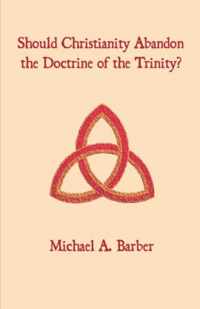 Should Christianity Abandon the Doctrine of the Trinity?

Michael A. Barber